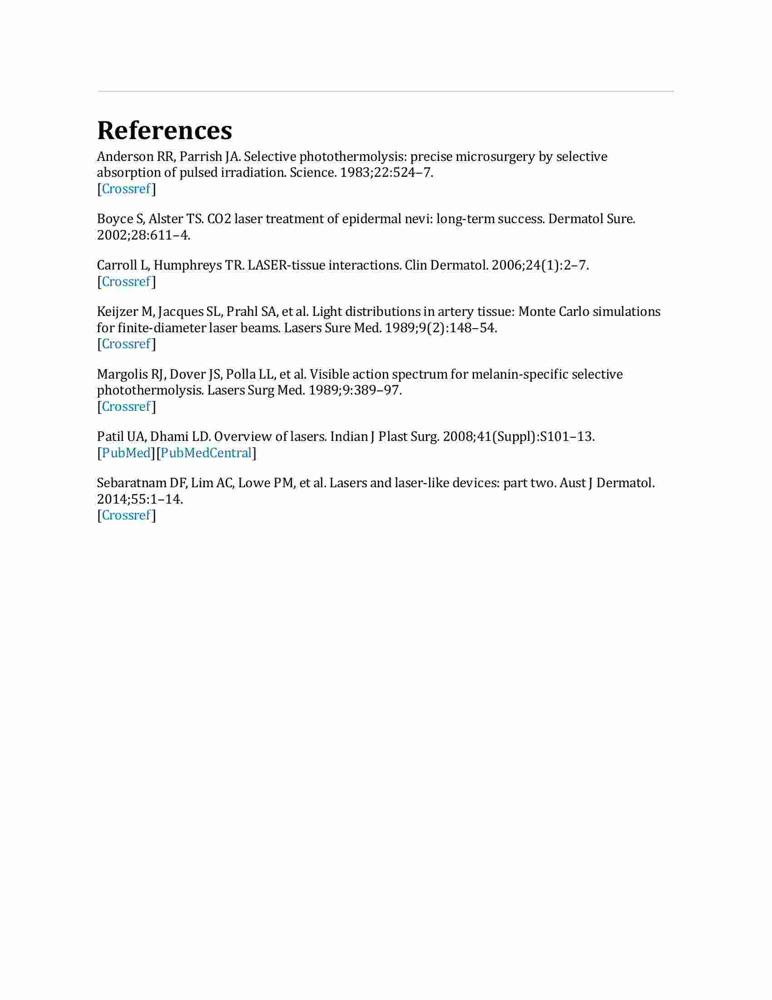 References

Anderson RR, Parrish JA. Selective photothermolysis: precise microsurgery by selective absorption of pulsed irradiation. Science. 1983;22:524–7.
[Crossref]

Boyce S, Alster TS. CO2 laser treatment of epidermal nevi: long-term success. Dermatol Sure. 2002;28:611–4.

Carroll L, Humphreys TR. LASER-tissue interactions. Clin Dermatol. 2006;24(1):2–7.
[Crossref]

Keijzer M, Jacques SL, Prahl SA, et al. Light distributions in artery tissue: Monte Carlo simulations for finite-diameter laser beams. Lasers Sure Med. 1989;9(2):148–54.
[Crossref]

Margolis RJ, Dover JS, Polla LL, et al. Visible action spectrum for melanin-specific selective photothermolysis. Lasers Surg Med. 1989;9:389–97.
[Crossref]

Patil UA, Dhami LD. Overview of lasers. Indian J Plast Surg. 2008;41(Suppl):S101–13.
[PubMed][PubMedCentral]

Sebaratnam DF, Lim AC, Lowe PM, et al. Lasers and laser-like devices: part two. Aust J Dermatol. 2014;55:1–14.
[Crossref]